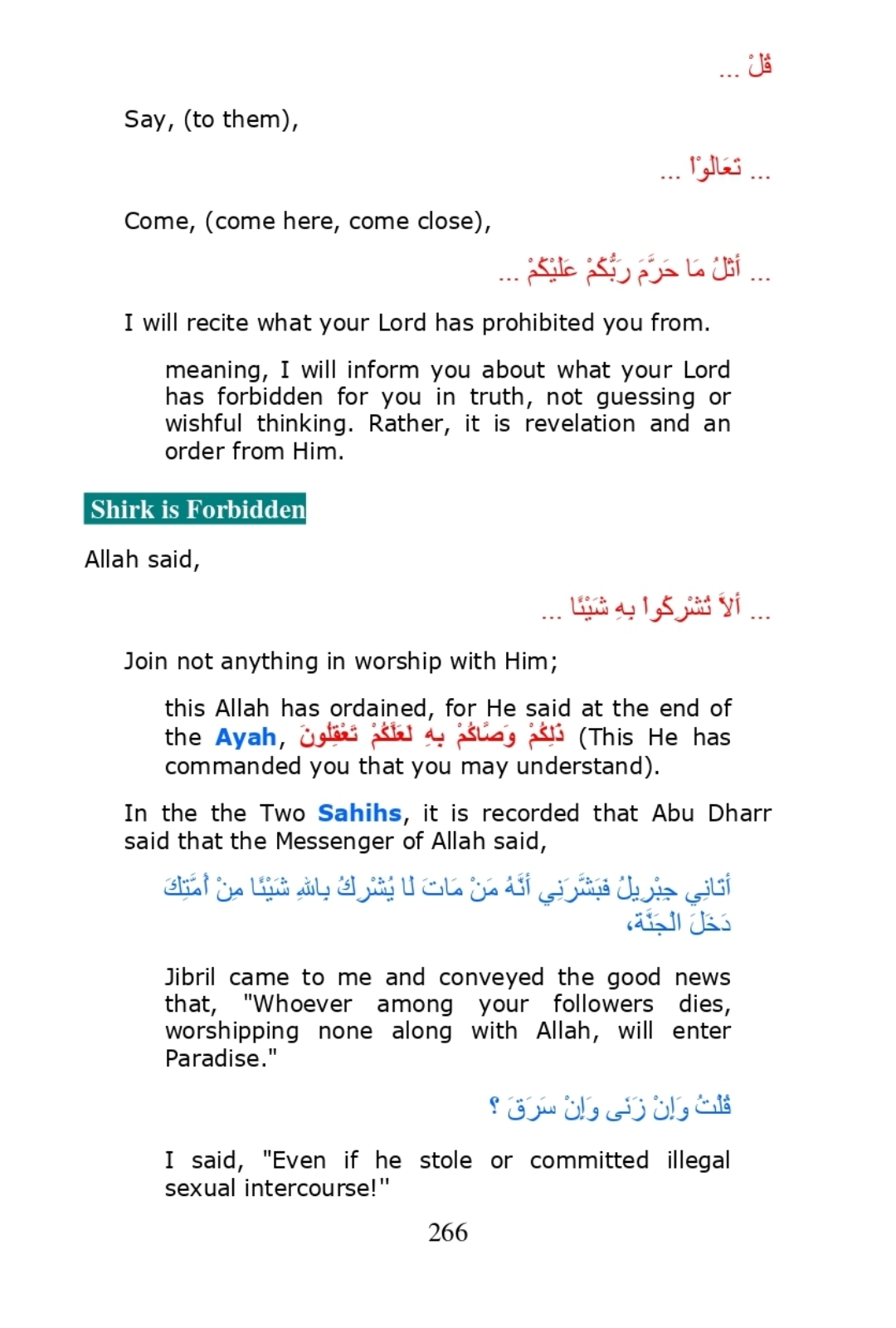 قُلْ ...

Say, (to them),

... تَعَالَوْاْ ...

Come, (come here, come close),

... أَتْلُ مَا حَرَّمَ رَبُّكُمْ عَلَيْكُمْ ...

I will recite what your Lord has prohibited you from.

meaning, I will inform you about what your Lord has forbidden for you in truth, not guessing or wishful thinking. Rather, it is revelation and an order from Him.

Shirk is Forbidden

Allah said,

... أَلاَّ تُشْرِكُواْ بِهِ شَيْئًا ...

Join not anything in worship with Him;

this Allah has ordained, for He said at the end of the Ayah, ذَلِكُمْ وَصَّاكُمْ بِهِ لَعَلَّكُمْ تَعْقِلُونَ (This He has commanded you that you may understand).

In the the Two Sahihs, it is recorded that Abu Dharr said that the Messenger of Allah said,

أَتَانِي جِبْرِيلُ فَبَشَّرَنِي أَنَّهُ مَنْ مَاتَ لَا يُشْرِكُ بِاللهِ شَيْئًا مِنْ أُمَّتِكَ دَخَلَ الْجَنَّةَ،

Jibril came to me and conveyed the good news that, "Whoever among your followers dies, worshipping none along with Allah, will enter Paradise."

قُلْتُ وَإِنْ زَنَى وَإِنْ سَرَقَ ؟

I said, "Even if he stole or committed illegal sexual intercourse!"

266